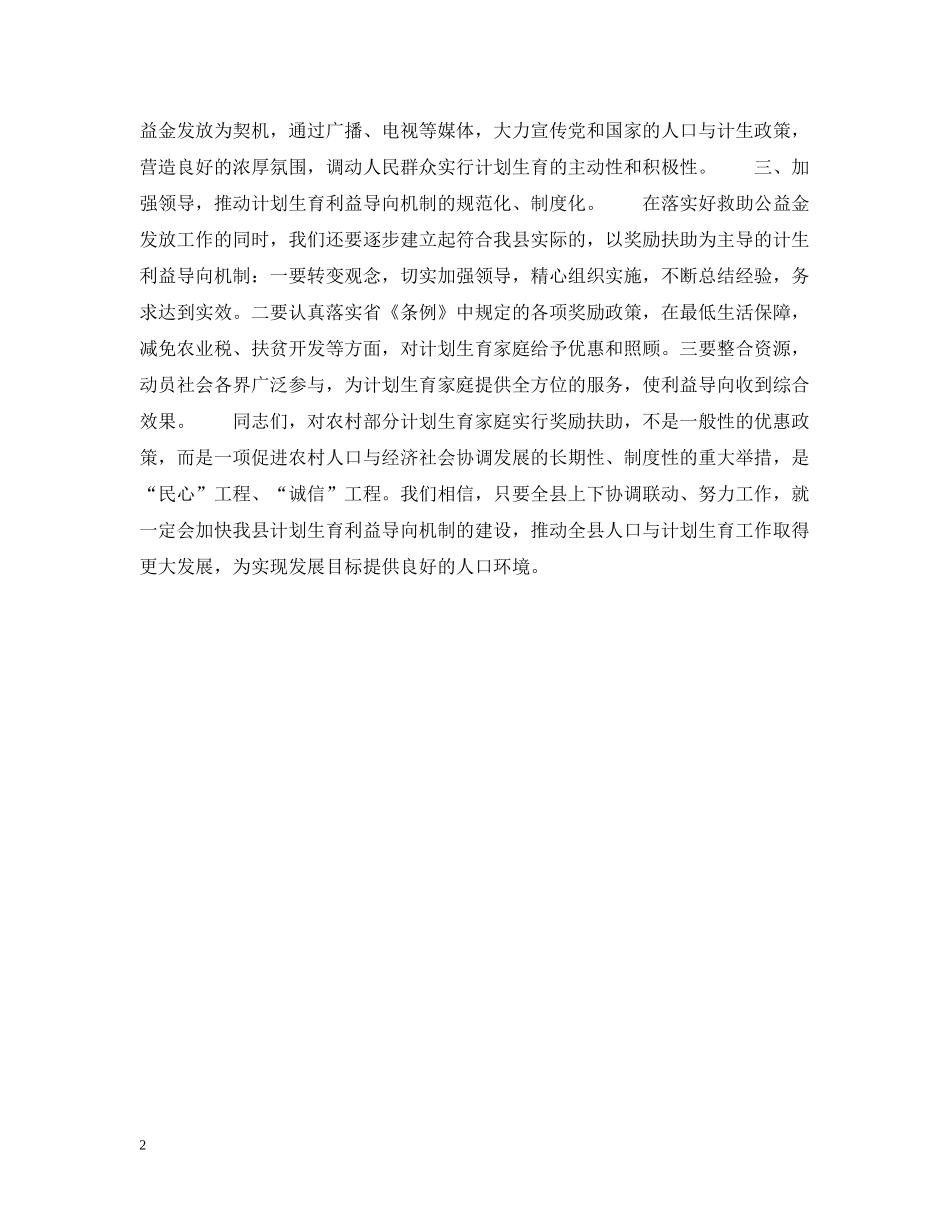 益金发放为契机，通过广播、电视等媒体，大力宣传党和国家的人口与计生政策，营造良好的浓厚氛围，调动人民群众实行计划生育的主动性和积极性。　　三、加强领导，推动计划生育利益导向机制的规范化、制度化。　　在落实好救助公益金发放工作的同时，我们还要逐步建立起符合我县实际的，以奖励扶助为主导的计生利益导向机制：一要转变观念，切实加强领导，精心组织实施，不断总结经验，务求达到实效。二要认真落实省《条例》中规定的各项奖励政策，在最低生活保障，减免农业税、扶贫开发等方面，对计划生育家庭给予优惠和照顾。三要整合资源，动员社会各界广泛参与，为计划生育家庭提供全方位的服务，使利益导向收到综合效果。　　同志们，对农村部分计划生育家庭实行奖励扶助，不是一般性的优惠政策，而是一项促进农村人口与经济社会协调发展的长期性、制度性的重大举措，是“民心”工程、“诚信”工程。我们相信，只要全县上下协调联动、努力工作，就一定会加快我县计划生育利益导向机制的建设，推动全县人口与计划生育工作取得更大发展，为实现发展目标提供良好的人口环境。

2